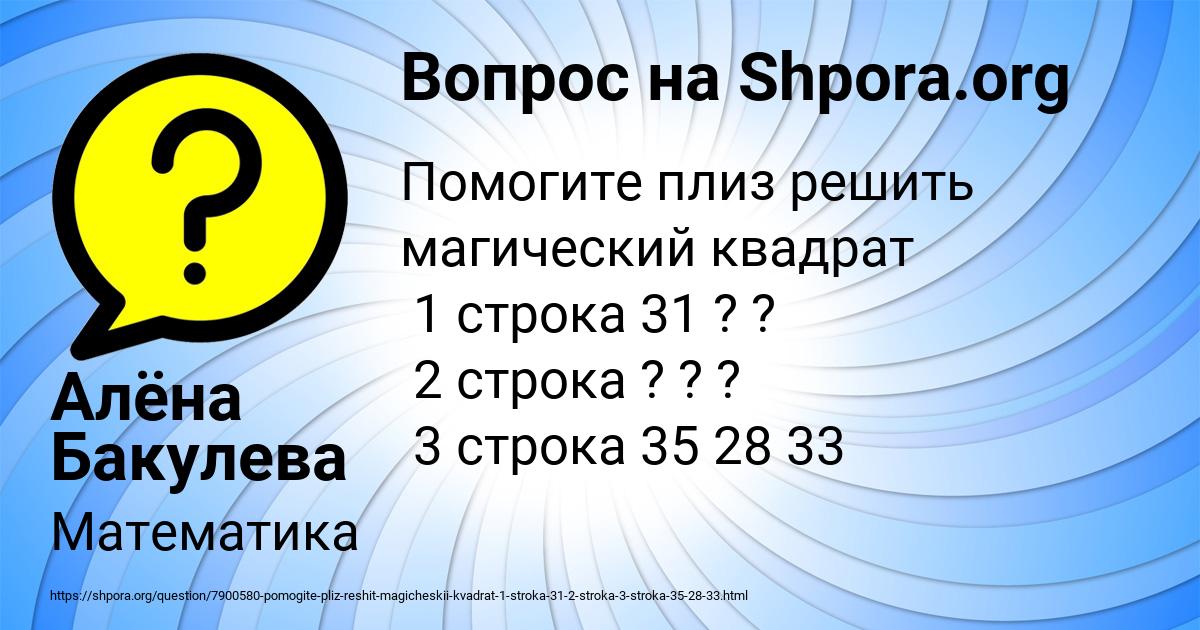 Вопрос на Shpora.org

Помогите плиз решить магический квадрат
1 строка 31 ? ?
2 строка ? ? ?
3 строка 35 28 33

Алёна Бакулева

Математика

https://shpora.org/question/7900580-pomogite-pliz-reshit-magicheskii-kvadrat-1-stroka-31-2-stroka-3-stroka-35-28-33.html